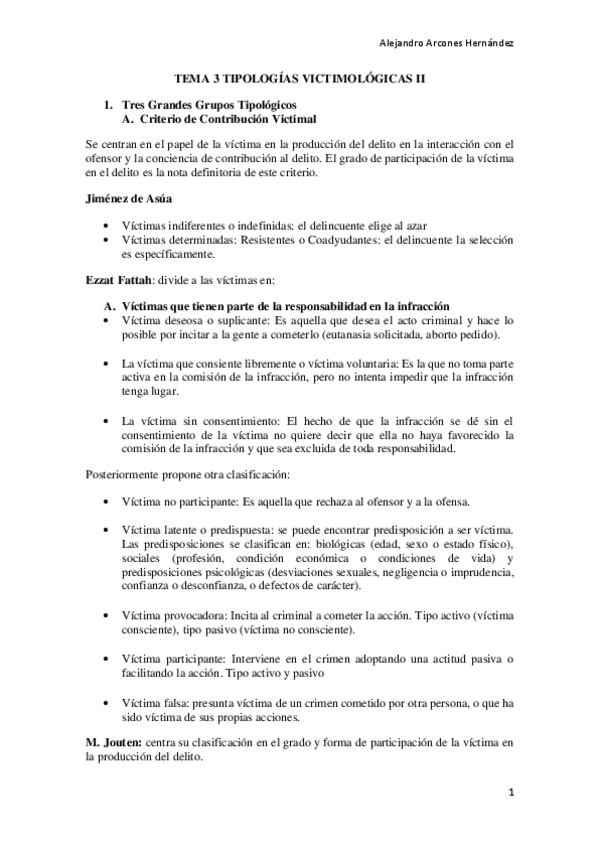 Alejandro Arcones Hernández

TEMA 3 TIPOLOGÍAS VICTIMOLÓGICAS II

1. Tres Grandes Grupos Tipológicos
A. Criterio de Contribución Victimal

Se centran en el papel de la víctima en la producción del delito en la interacción con el ofensor y la conciencia de contribución al delito. El grado de participación de la víctima en el delito es la nota definitoria de este criterio.

Jiménez de Asúa

• Víctimas indiferentes o indefinidas: el delincuente elige al azar
• Víctimas determinadas: Resistentes o Coadyudantes: el delincuente la selección es específicamente.

Ezzat Fattah: divide a las víctimas en:

A. Víctimas que tienen parte de la responsabilidad en la infracción
• Víctima deseosa o suplicante: Es aquella que desea el acto criminal y hace lo posible por incitar a la gente a cometerlo (eutanasia solicitada, aborto pedido).

• La víctima que consiente libremente o víctima voluntaria: Es la que no toma parte activa en la comisión de la infracción, pero no intenta impedir que la infracción tenga lugar.

• La víctima sin consentimiento: El hecho de que la infracción se dé sin el consentimiento de la víctima no quiere decir que ella no haya favorecido la comisión de la infracción y que sea excluida de toda responsabilidad.

Posteriormente propone otra clasificación:

• Víctima no participante: Es aquella que rechaza al ofensor y a la ofensa.

• Víctima latente o predispuesta: se puede encontrar predisposición a ser víctima. Las predisposiciones se clasifican en: biológicas (edad, sexo o estado físico), sociales (profesión, condición económica o condiciones de vida) y predisposiciones psicológicas (desviaciones sexuales, negligencia o imprudencia, confianza o desconfianza, o defectos de carácter).

• Víctima provocadora: Incita al criminal a cometer la acción. Tipo activo (víctima consciente), tipo pasivo (víctima no consciente).

• Víctima participante: Interviene en el crimen adoptando una actitud pasiva o facilitando la acción. Tipo activo y pasivo

• Víctima falsa: presunta víctima de un crimen cometido por otra persona, o que ha sido víctima de sus propias acciones.

M. Jouten: centra su clasificación en el grado y forma de participación de la víctima en la producción del delito.

1